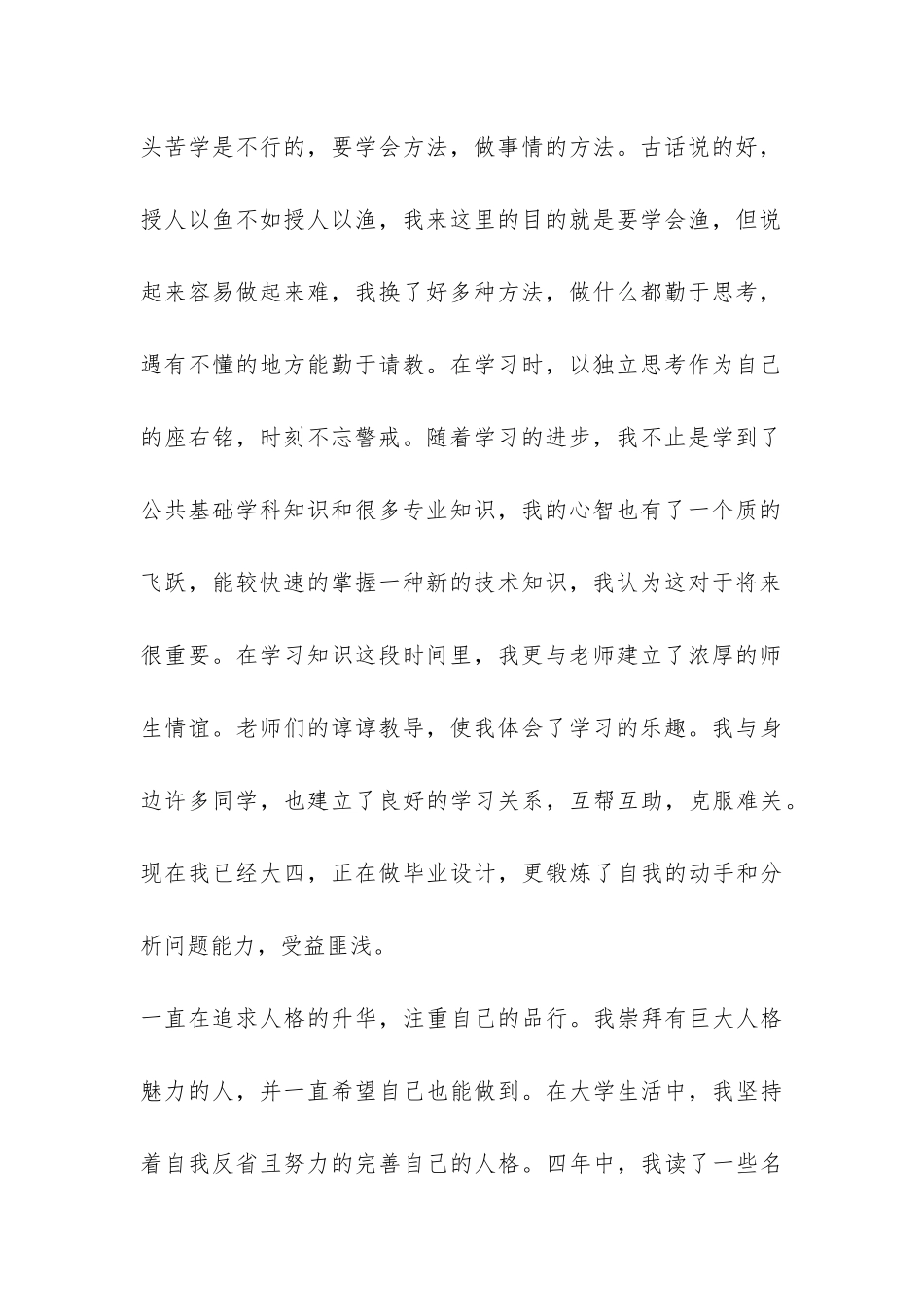 头苦学是不行的，要学会方法，做事情的方法。古话说的好，授人以鱼不如授人以渔，我来这里的目的就是要学会渔，但说起来容易做起来难，我换了好多种方法，做什么都勤于思考，遇有不懂的地方能勤于请教。在学习时，以独立思考作为自己的座右铭，时刻不忘警戒。随着学习的进步，我不止是学到了公共基础学科知识和很多专业知识，我的心智也有了一个质的飞跃，能较快速的掌握一种新的技术知识，我认为这对于将来很重要。在学习知识这段时间里，我更与老师建立了浓厚的师生情谊。老师们的谆谆教导，使我体会了学习的乐趣。我与身边许多同学，也建立了良好的学习关系，互帮互助，克服难关。现在我已经大四，正在做毕业设计，更锻炼了自我的动手和分析问题能力，受益匪浅。

一直在追求人格的升华，注重自己的品行。我崇拜有巨大人格魅力的人，并一直希望自己也能做到。在大学生活中，我坚持着自我反省且努力的完善自己的人格。四年中，我读了一些名